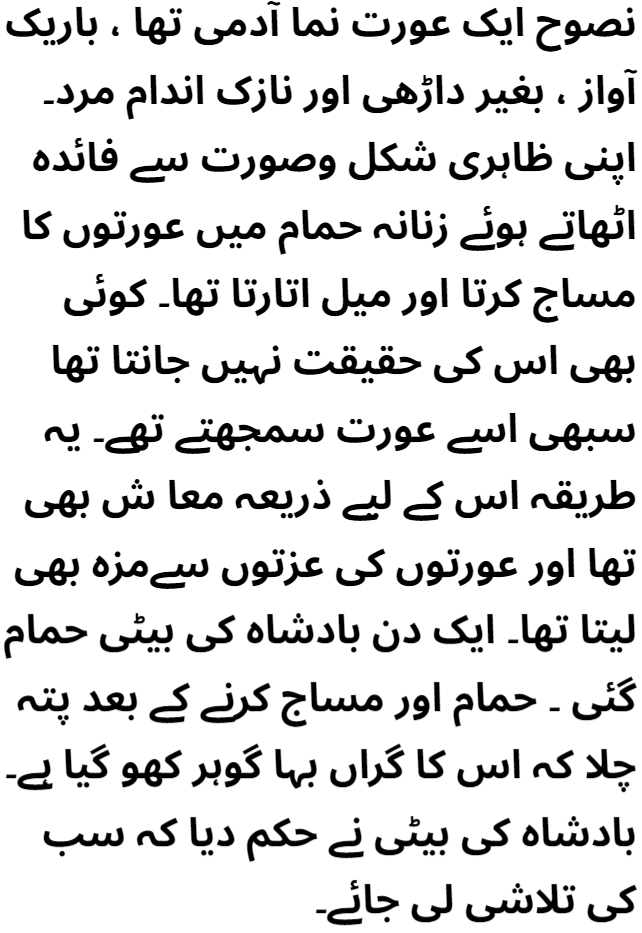 نصوح ایک عورت نما آدمی تھا ، باریک آواز ، بغیر داڑھی اور نازک اندام مرد۔ اپنی ظاہری شکل وصورت سے فائدہ اٹھاتے ہوئے زنانہ حمام میں عورتوں کا مساج کرتا اور میل اتارتا تھا۔ کوئی بھی اس کی حقیقت نہیں جانتا تھا سبھی اسے عورت سمجھتے تھے۔ یہ طریقہ اس کے لیے ذریعہ معا ش بھی تھا اور عورتوں کی عزتوں سےمزہ بھی لیتا تھا۔ ایک دن بادشاہ کی بیٹی حمام گئی ۔ حمام اور مساج کرنے کے بعد پتہ چلا کہ اس کا گراں بہا گوہر کھو گیا ہے۔ بادشاہ کی بیٹی نے حکم دیا کہ سب کی تلاشی لی جائے۔